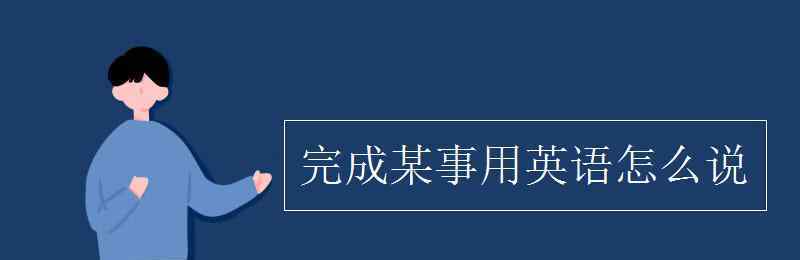 完成某事用英语怎么说